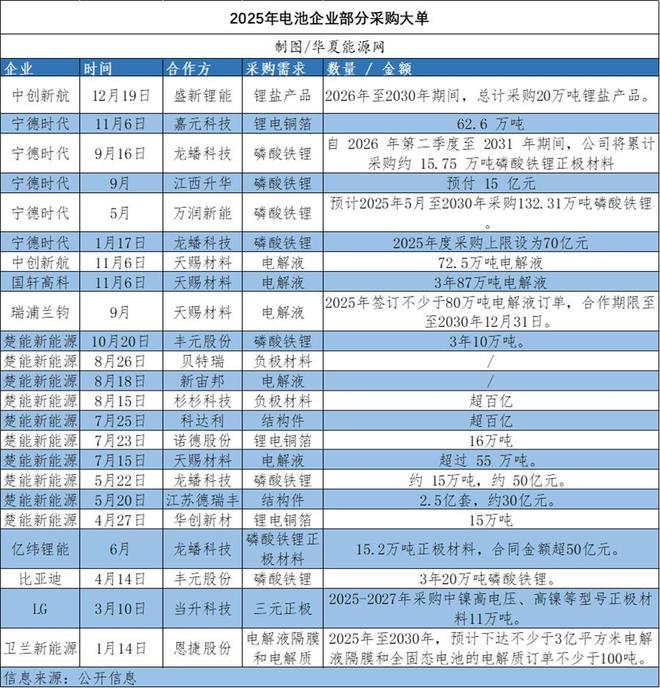 2025年电池企业部分采购大单

制图/华夏能源网

| 企业 | 时间 | 合作方 | 采购需求 | 数量 / 金额 |
|---|---|---|---|---|
| 中创新航 | 12月19日 | 盛新锂能 | 锂盐产品 | 2026年至2030年期间，总计采购20万吨锂盐产品。 |
| 宁德时代 | 11月6日 | 嘉元科技 | 锂电铜箔 | 62.6 万吨 |
| 宁德时代 | 9月16日 | 龙蟠科技 | 磷酸铁锂 | 自 2026 年第二季度至 2031 年期间，公司将累计采购约 15.75 万吨磷酸铁锂正极材料 |
| 宁德时代 | 9月 | 江西升华 | 磷酸铁锂 | 预付 15 亿元 |
| 宁德时代 | 5月 | 万润新能 | 磷酸铁锂 | 预计2025年5月至2030年采购132.31万吨磷酸铁锂。 |
| 宁德时代 | 1月17日 | 龙蟠科技 | 磷酸铁锂 | 2025年度采购上限设为70亿元 |
| 中创新航 | 11月6日 | 天赐材料 | 电解液 | 72.5万吨电解液 |
| 国轩高科 | 11月6日 | 天赐材料 | 电解液 | 3年87万吨电解液 |
| 瑞浦兰钧 | 9月 | 天赐材料 | 电解液 | 2025年签订不少于80万吨电解液订单，合作期限至至2030年12月31日。 |
| 楚能新能源 | 10月20日 | 丰元股份 | 磷酸铁锂 | 3年10万吨。 |
| 楚能新能源 | 8月26日 | 贝特瑞 | 负极材料 | / |
| 楚能新能源 | 8月18日 | 新宙邦 | 电解液 | / |
| 楚能新能源 | 8月15日 | 杉杉科技 | 负极材料 | 超百亿 |
| 楚能新能源 | 7月25日 | 科达利 | 结构件 | 超百亿 |
| 楚能新能源 | 7月23日 | 诺德股份 | 锂电铜箔 | 16万吨 |
| 楚能新能源 | 7月15日 | 天赐材料 | 电解液 | 超过 55 万吨。 |
| 楚能新能源 | 5月22日 | 龙蟠科技 | 磷酸铁锂 | 约 15万吨，约 50亿元。 |
| 楚能新能源 | 5月20日 | 江苏德瑞丰 | 结构件 | 2.5亿套，约30亿元。 |
| 楚能新能源 | 4月27日 | 华创新材 | 锂电铜箔 | 15万吨 |
| 亿纬锂能 | 6月 | 龙蟠科技 | 磷酸铁锂正极材料 | 15.2万吨正极材料，合同金额超50亿元。 |
| 比亚迪 | 4月14日 | 丰元股份 | 磷酸铁锂 | 3年20万吨磷酸铁锂。 |
| LG | 3月10日 | 当升科技 | 三元正极 | 2025-2027年采购中镍高电压、高镍等型号正极材料11万吨。 |
| 卫兰新能源 | 1月14日 | 恩捷股份 | 电解液隔膜和电解质 | 2025年至2030年，预计下达不少于3亿平方米电解液隔膜和全固态电池的电解质订单不少于100吨。 |

信息来源：公开信息